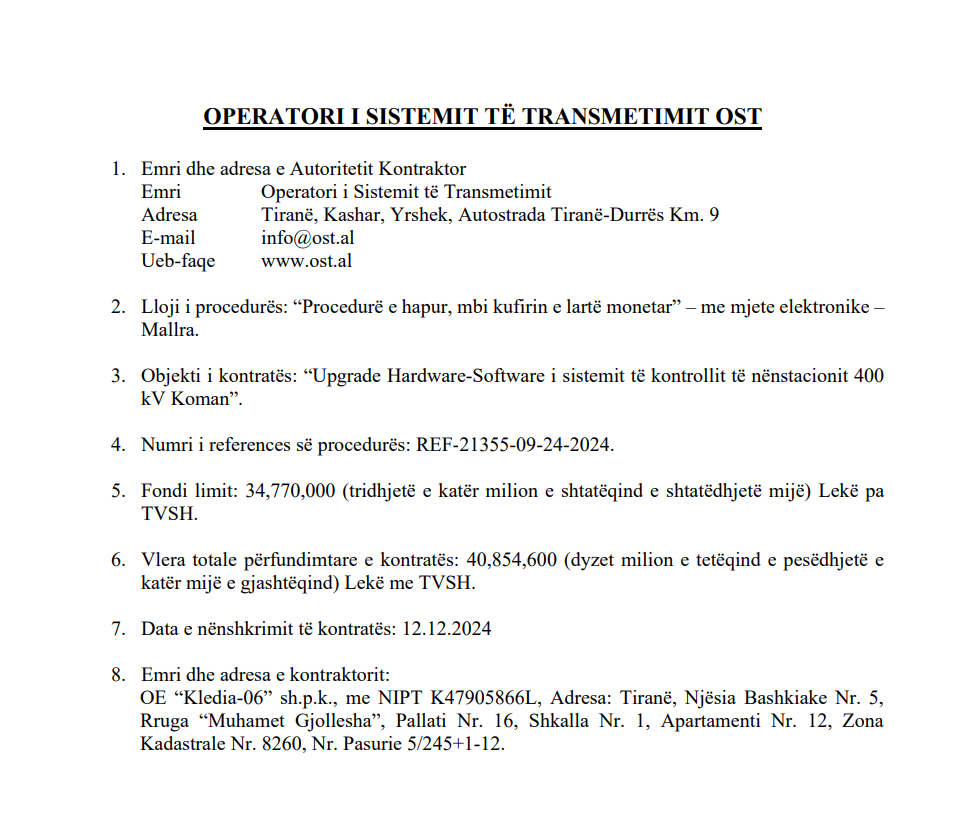 OPERATORI I SISTEMIT TË TRANSMETIMIT OST

1. Emri dhe adresa e Autoritetit Kontraktor
Emri Operatori i Sistemit të Transmetimit
Adresa Tiranë, Kashar, Yrshek, Autostrada Tiranë-Durrës Km. 9
E-mail info@ost.al
Ueb-faqe www.ost.al

2. Lloji i procedurës: “Procedurë e hapur, mbi kufirin e lartë monetar” – me mjete elektronike – Mallra.

3. Objekti i kontratës: “Upgrade Hardware-Software i sistemit të kontrollit të nënstacionit 400 kV Koman”.

4. Numri i references së procedurës: REF-21355-09-24-2024.

5. Fondi limit: 34,770,000 (tridhjetë e katër milion e shtatëqind e shtatëdhjetë mijë) Lekë pa TVSH.

6. Vlera totale përfundimtare e kontratës: 40,854,600 (dyzet milion e tetëqind e pesëdhjetë e katër mijë e gjashtëqind) Lekë me TVSH.

7. Data e nënshkrimit të kontratës: 12.12.2024

8. Emri dhe adresa e kontraktorit:
OE “Kledia-06” sh.p.k., me NIPT K47905866L, Adresa: Tiranë, Njësia Bashkiake Nr. 5, Rruga “Muhamet Gjollesha”, Pallati Nr. 16, Shkalla Nr. 1, Apartamenti Nr. 12, Zona Kadastrale Nr. 8260, Nr. Pasurie 5/245+1-12.